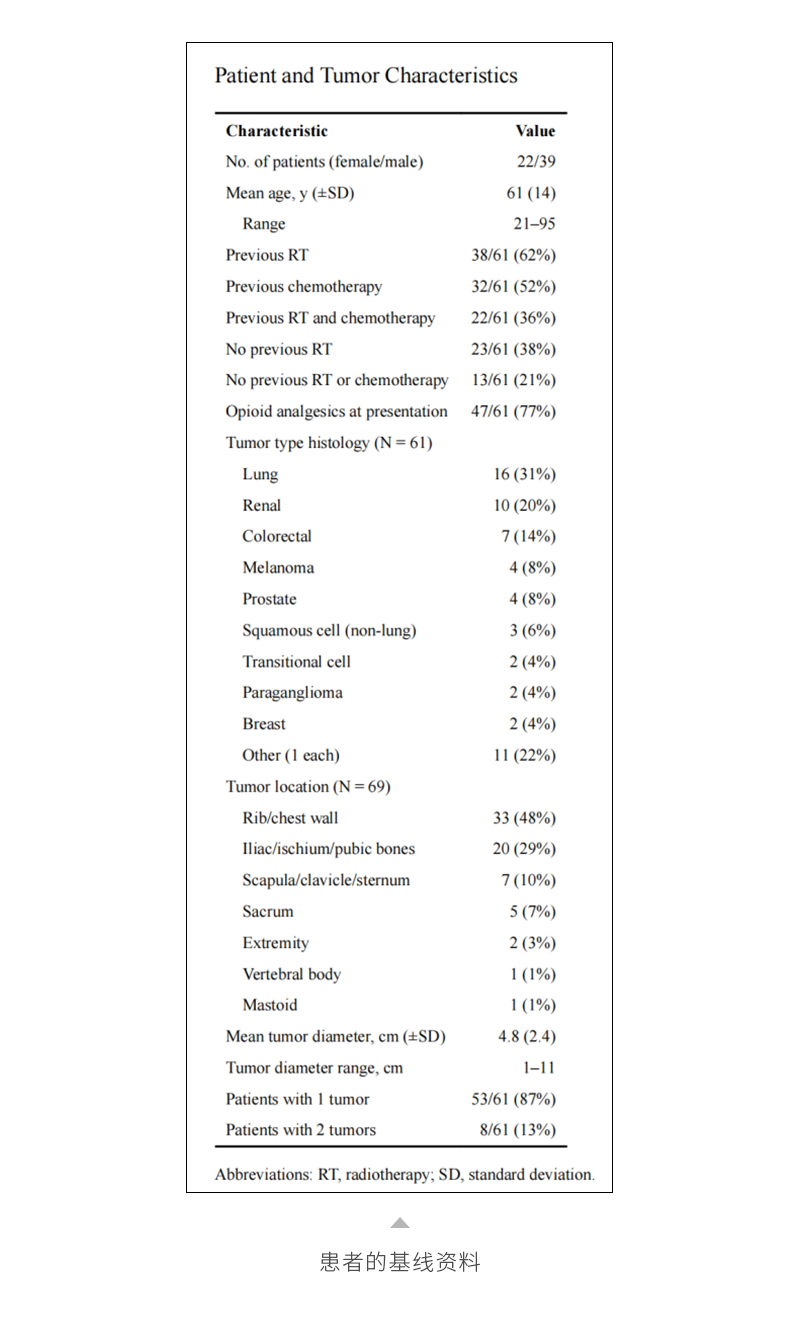 Patient and Tumor Characteristics

| Characteristic | Value |
|---|---|
| No. of patients (female/male) | 22/39 |
| Mean age, y (±SD) | 61 (14) |
| Range | 21–95 |
| Previous RT | 38/61 (62%) |
| Previous chemotherapy | 32/61 (52%) |
| Previous RT and chemotherapy | 22/61 (36%) |
| No previous RT | 23/61 (38%) |
| No previous RT or chemotherapy | 13/61 (21%) |
| Opioid analgesics at presentation | 47/61 (77%) |
| Tumor type histology (N = 61) | |
| Lung | 16 (31%) |
| Renal | 10 (20%) |
| Colorectal | 7 (14%) |
| Melanoma | 4 (8%) |
| Prostate | 4 (8%) |
| Squamous cell (non-lung) | 3 (6%) |
| Transitional cell | 2 (4%) |
| Paraganglioma | 2 (4%) |
| Breast | 2 (4%) |
| Other (1 each) | 11 (22%) |
| Tumor location (N = 69) | |
| Rib/chest wall | 33 (48%) |
| Iliac/ischium/pubic bones | 20 (29%) |
| Scapula/clavicle/sternum | 7 (10%) |
| Sacrum | 5 (7%) |
| Extremity | 2 (3%) |
| Vertebral body | 1 (1%) |
| Mastoid | 1 (1%) |
| Mean tumor diameter, cm (±SD) | 4.8 (2.4) |
| Tumor diameter range, cm | 1–11 |
| Patients with 1 tumor | 53/61 (87%) |
| Patients with 2 tumors | 8/61 (13%) |

Abbreviations: RT, radiotherapy; SD, standard deviation.

患者的基线资料